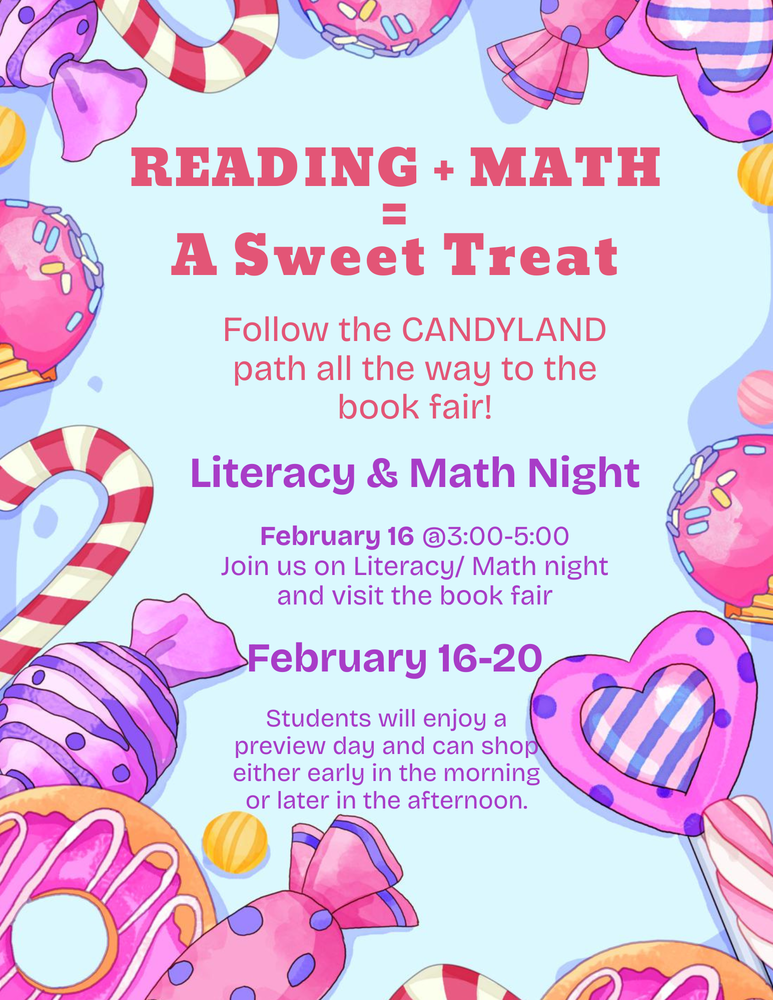 READING + MATH
=
A Sweet Treat

Follow the CANDYLAND path all the way to the book fair!

Literacy & Math Night

February 16 @3:00-5:00
Join us on Literacy/ Math night and visit the book fair

February 16-20

Students will enjoy a preview day and can shop either early in the morning or later in the afternoon.